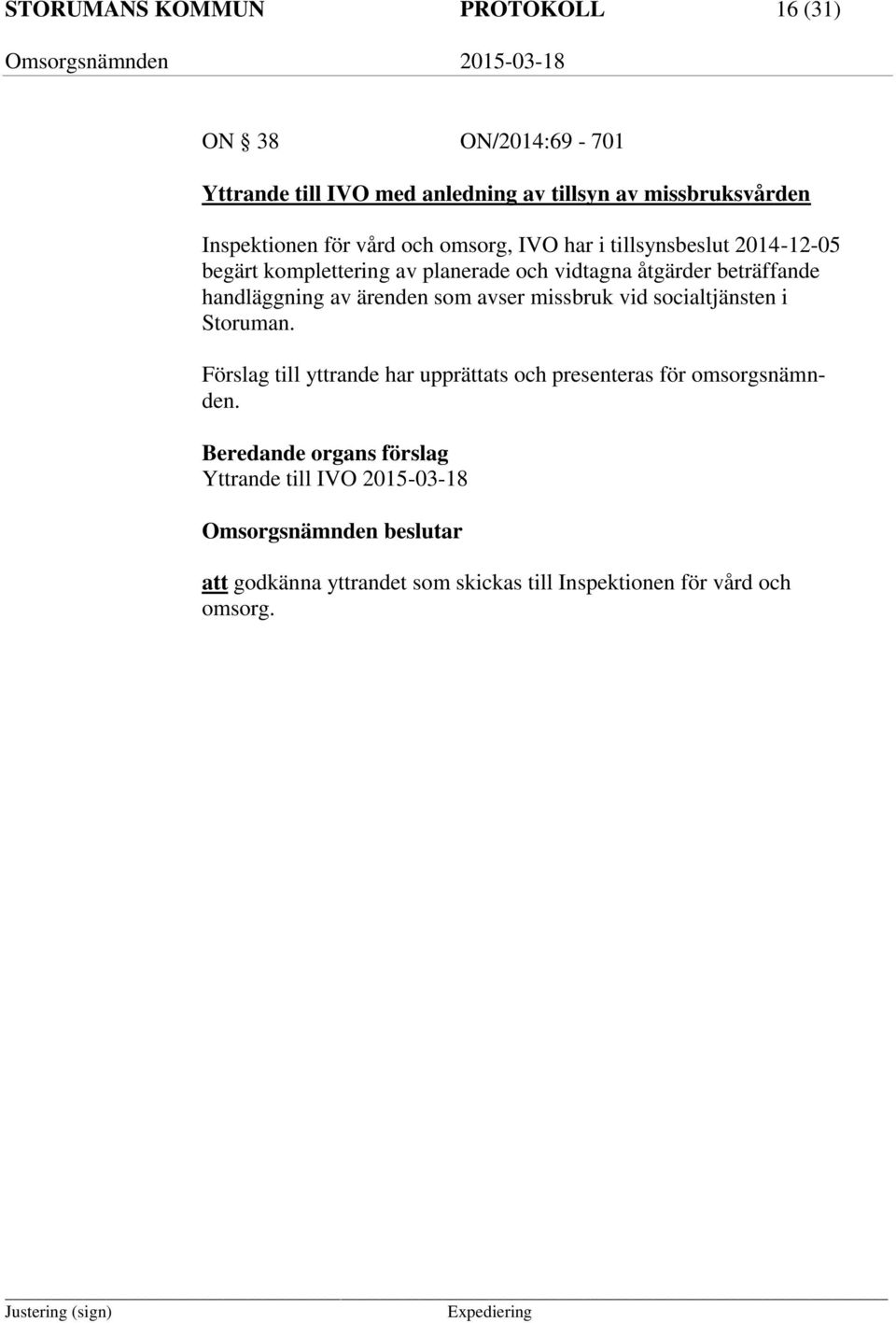 STORUMANS KOMMUN PROTOKOLL 16 (31)
Omsorgsnämnden 2015-03-18

ON § 38 ON/2014:69 - 701

Yttrande till IVO med anledning av tillsyn av missbruksvården

Inspektionen för vård och omsorg, IVO har i tillsynsbeslut 2014-12-05 begärt komplettering av planerade och vidtagna åtgärder beträffande handläggning av ärenden som avser missbruk vid socialtjänsten i Storuman.

Förslag till yttrande har upprättats och presenteras för omsorgsnämnden.

Beredande organs förslag
Yttrande till IVO 2015-03-18

Omsorgsnämnden beslutar

att godkänna yttrandet som skickas till Inspektionen för vård och omsorg.

Justering (sign) Expediering